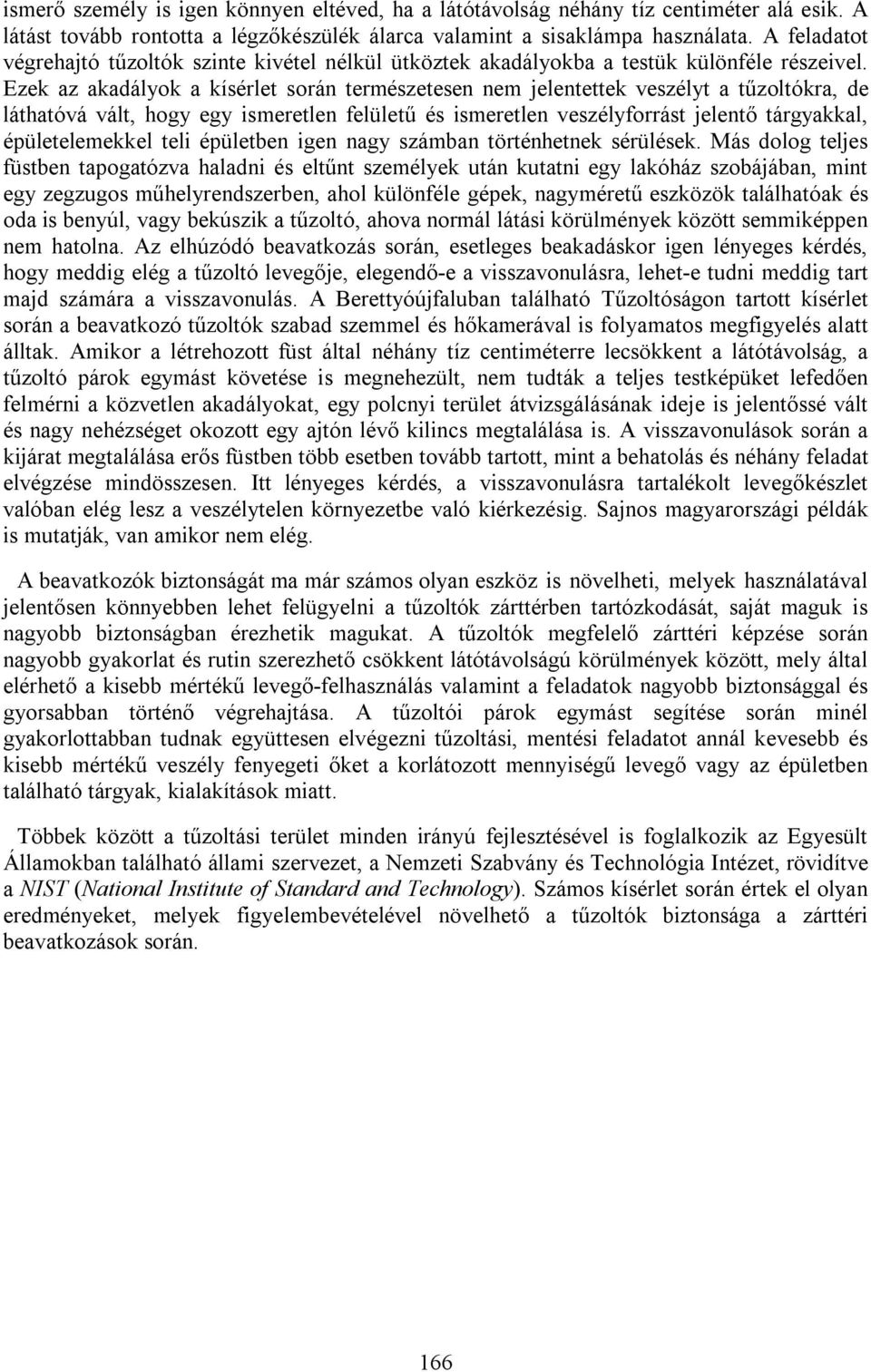 ismerő személy is igen könnyen eltéved, ha a látótávolság néhány tíz centiméter alá esik. A látást tovább rontotta a légzőkészülék álarca valamint a sisaklámpa használata. A feladatot végrehajtó tűzoltók szinte kivétel nélkül ütköztek akadályokba a testük különféle részeivel. Ezek az akadályok a kísérlet során természetesen nem jelentettek veszélyt a tűzoltókra, de láthatóvá vált, hogy egy ismeretlen felületű és ismeretlen veszélyforrást jelentő tárgyakkal, épületelemekkel teli épületben igen nagy számban történhetnek sérülések. Más dolog teljes füstben tapogatózva haladni és eltűnt személyek után kutatni egy lakóház szobájában, mint egy zegzugos műhelyrendszerben, ahol különféle gépek, nagyméretű eszközök találhatóak és oda is benyúl, vagy bekúszik a tűzoltó, ahova normál látási körülmények között semmiképpen nem hatolna. Az elhúzódó beavatkozás során, esetleges beakadáskor igen lényeges kérdés, hogy meddig elég a tűzoltó levegője, elegendő-e a visszavonulásra, lehet-e tudni meddig tart majd számára a visszavonulás. A Berettyóújfaluban található Tűzoltóságon tartott kísérlet során a beavatkozó tűzoltók szabad szemmel és hőkamerával is folyamatos megfigyelés alatt álltak. Amikor a létrehozott füst által néhány tíz centiméterre lecsökkent a látótávolság, a tűzoltó párok egymást követése is megnehezült, nem tudták a teljes testképüket lefedően felmérni a közvetlen akadályokat, egy polcnyi terület átvizsgálásának ideje is jelentőssé vált és nagy nehézséget okozott egy ajtón lévő kilincs megtalálása is. A visszavonulások során a kijárat megtalálása erős füstben több esetben tovább tartott, mint a behatolás és néhány feladat elvégzése mindösszesen. Itt lényeges kérdés, a visszavonulásra tartalékolt levegőkészlet valóban elég lesz a veszélytelen környezetbe való kiérkezésig. Sajnos magyarországi példák is mutatják, van amikor nem elég.

A beavatkozók biztonságát ma már számos olyan eszköz is növelheti, melyek használatával jelentősen könnyebben lehet felügyelni a tűzoltók zárttérben tartózkodását, saját maguk is nagyobb biztonságban érezhetik magukat. A tűzoltók megfelelő zárttéri képzése során nagyobb gyakorlat és rutin szerezhető csökkent látótávolságú körülmények között, mely által elérhető a kisebb mértékű levegő-felhasználás valamint a feladatok nagyobb biztonsággal és gyorsabban történő végrehajtása. A tűzoltói párok egymást segítése során minél gyakorlottabban tudnak együttesen elvégezni tűzoltási, mentési feladatot annál kevesebb és kisebb mértékű veszély fenyegeti őket a korlátozott mennyiségű levegő vagy az épületben található tárgyak, kialakítások miatt.

Többek között a tűzoltási terület minden irányú fejlesztésével is foglalkozik az Egyesült Államokban található állami szervezet, a Nemzeti Szabvány és Technológia Intézet, rövidítve a NIST (National Institute of Standard and Technology). Számos kísérlet során értek el olyan eredményeket, melyek figyelembevételével növelhető a tűzoltók biztonsága a zárttéri beavatkozások során.

166